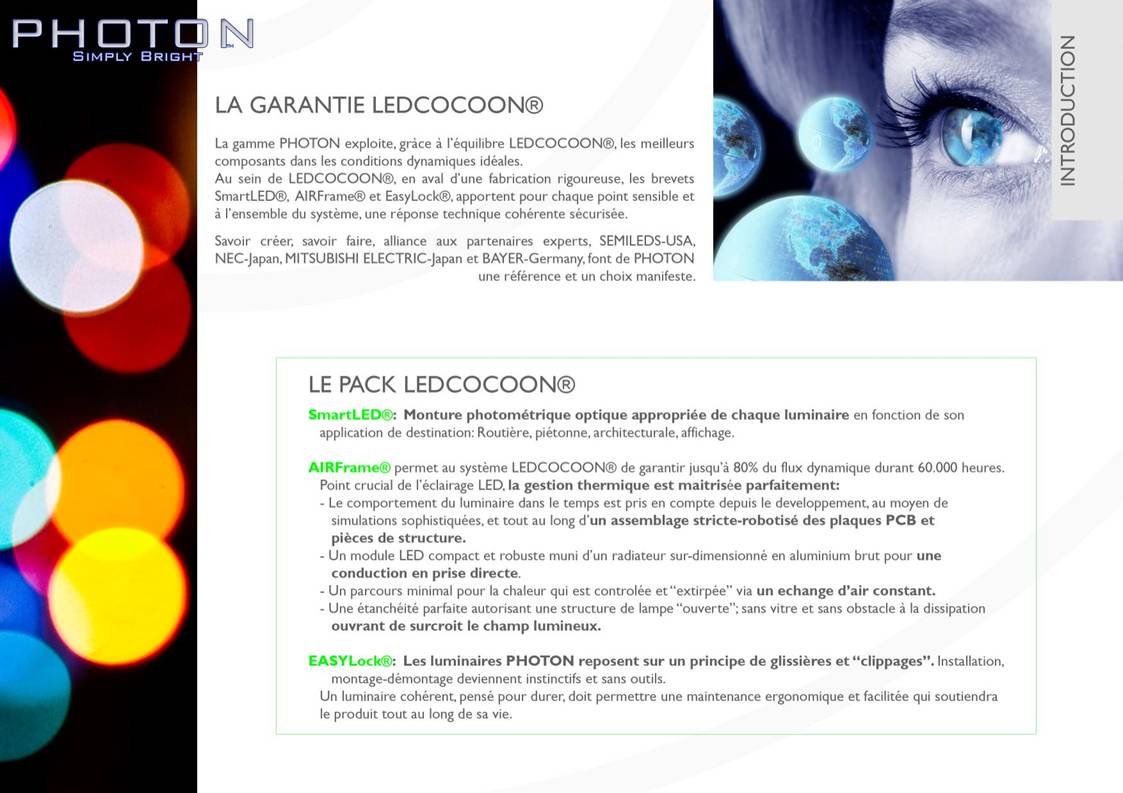 PHOTON
SIMPLY BRIGHT

INTRODUCTION

LA GARANTIE LEDCOCOON®

La gamme PHOTON exploite, grâce à l'équilibre LEDCOCOON®, les meilleurs composants dans les conditions dynamiques idéales.
Au sein de LEDCOCOON®, en aval d'une fabrication rigoureuse, les brevets SmartLED®, AIRFrame® et EasyLock®, apportent pour chaque point sensible et à l'ensemble du système, une réponse technique cohérente sécurisée.

Savoir créer, savoir faire, alliance aux partenaires experts, SEMILEDS-USA, NEC-Japan, MITSUBISHI ELECTRIC-Japan et BAYER-Germany, font de PHOTON une référence et un choix manifeste.

LE PACK LEDCOCOON®

SmartLED®: Monture photométrique optique appropriée de chaque luminaire en fonction de son application de destination: Routière, piétonne, architecturale, affichage.

AIRFrame® permet au système LEDCOCOON® de garantir jusqu'à 80% du flux dynamique durant 60.000 heures.
Point crucial de l'éclairage LED, la gestion thermique est maitrisée parfaitement:
- Le comportement du luminaire dans le temps est pris en compte depuis le developpement, au moyen de simulations sophistiquées, et tout au long d'un assemblage stricte-robotisé des plaques PCB et pièces de structure.
- Un module LED compact et robuste muni d'un radiateur sur-dimensionné en aluminium brut pour une conduction en prise directe.
- Un parcours minimal pour la chaleur qui est controlée et "extirpée" via un echange d'air constant.
- Une étanchéité parfaite autorisant une structure de lampe "ouverte"; sans vitre et sans obstacle à la dissipation ouvrant de surcroit le champ lumineux.

EASYLock®: Les luminaires PHOTON reposent sur un principe de glissières et "clippages". Installation, montage-démontage deviennent instinctifs et sans outils.
Un luminaire cohérent, pensé pour durer, doit permettre une maintenance ergonomique et facilitée qui soutiendra le produit tout au long de sa vie.